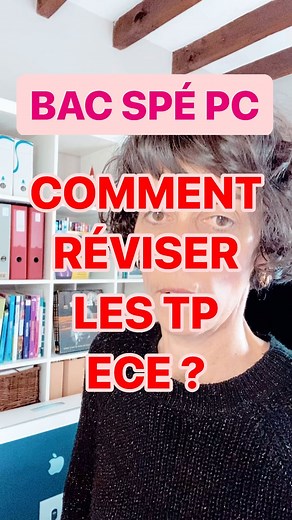 BAC SPÉ PC

COMMENT RÉVISER LES TP ECE ?